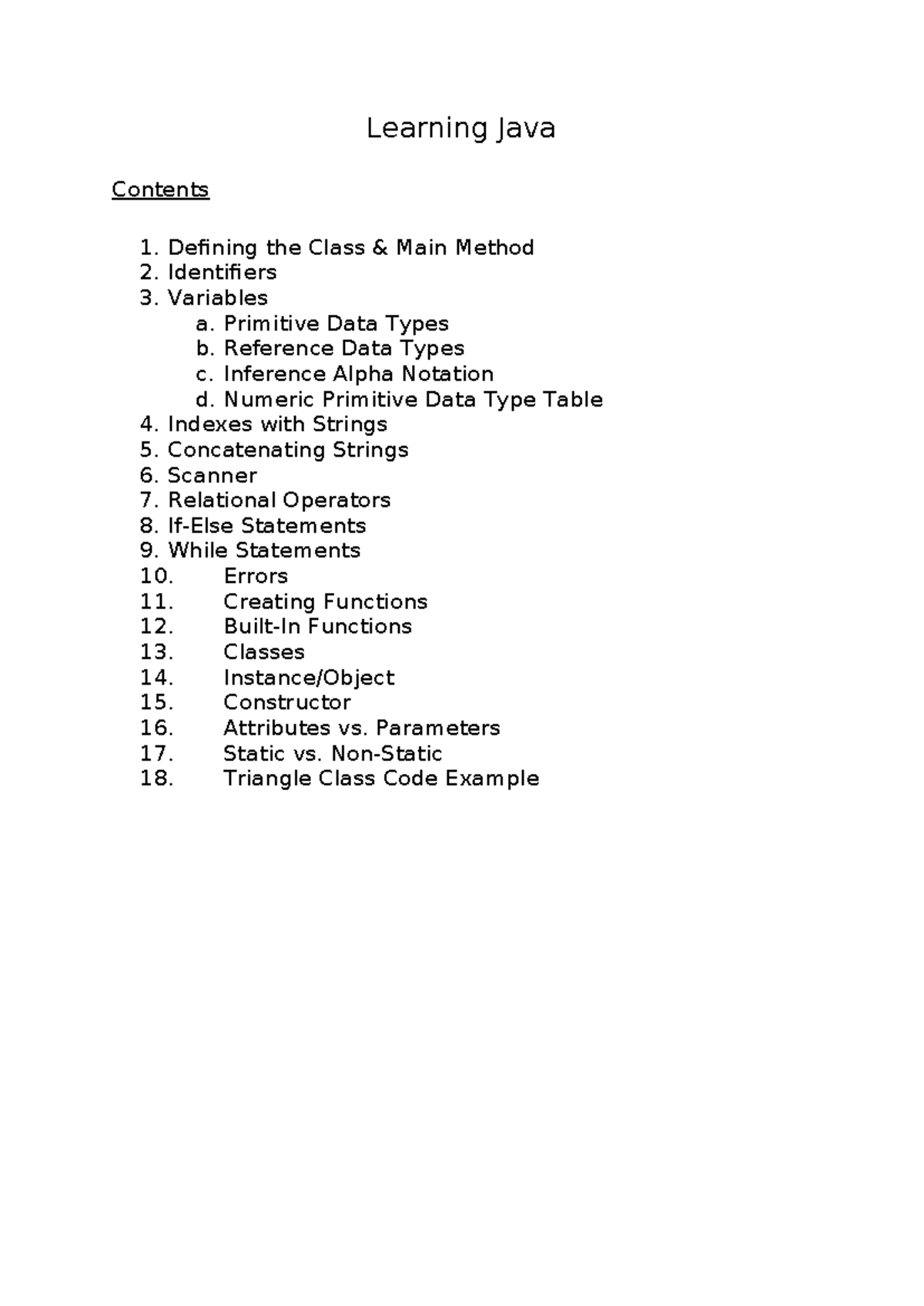 Learning Java

Contents

1. Defining the Class & Main Method
2. Identifiers
3. Variables
a. Primitive Data Types
b. Reference Data Types
c. Inference Alpha Notation
d. Numeric Primitive Data Type Table
4. Indexes with Strings
5. Concatenating Strings
6. Scanner
7. Relational Operators
8. If-Else Statements
9. While Statements
10. Errors
11. Creating Functions
12. Built-In Functions
13. Classes
14. Instance/Object
15. Constructor
16. Attributes vs. Parameters
17. Static vs. Non-Static
18. Triangle Class Code Example